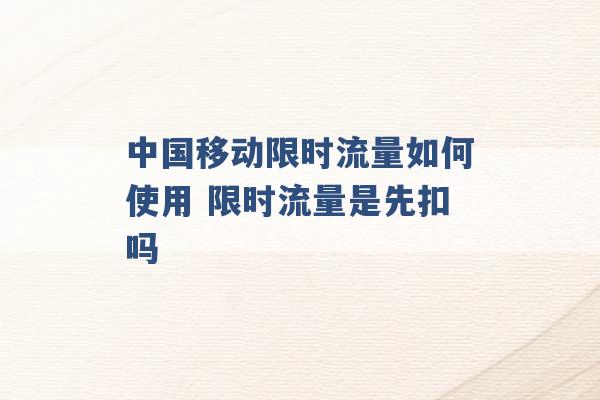 中国移动限时流量如何使用 限时流量是先扣吗